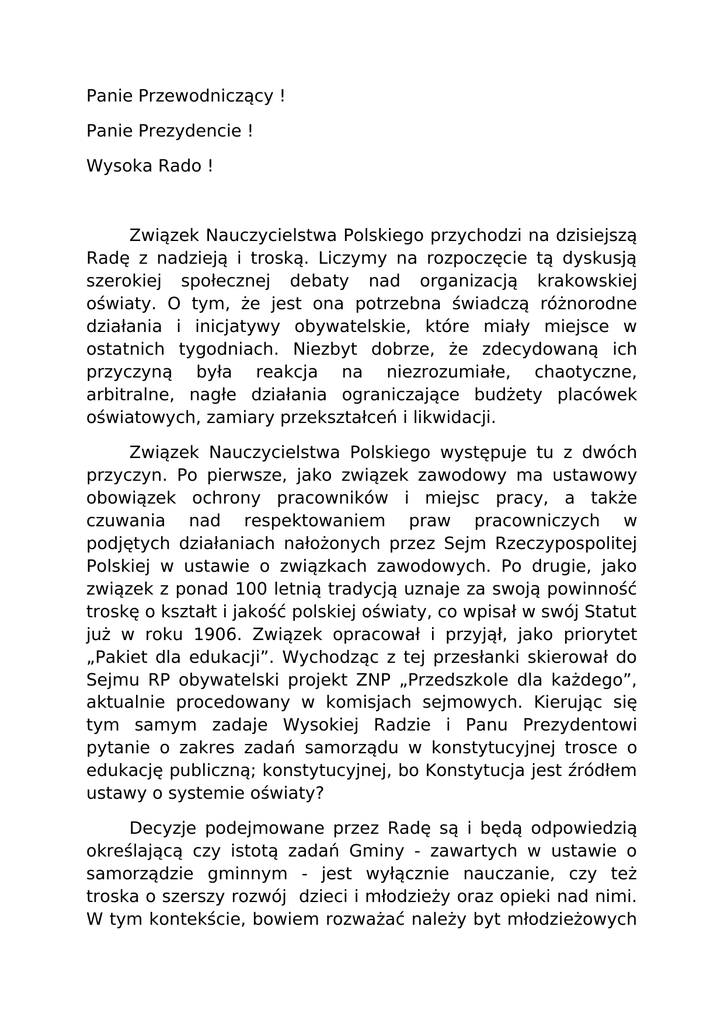 Panie Przewodniczący !

Panie Prezydencie !

Wysoka Rado !

Związek Nauczycielstwa Polskiego przychodzi na dzisiejszą Radę z nadzieją i troską. Liczymy na rozpoczęcie tą dyskusją szerokiej społecznej debaty nad organizacją krakowskiej oświaty. O tym, że jest ona potrzebna świadczą różnorodne działania i inicjatywy obywatelskie, które miały miejsce w ostatnich tygodniach. Niezbyt dobrze, że zdecydowaną ich przyczyną była reakcja na niezrozumiałe, chaotyczne, arbitralne, nagłe działania ograniczające budżety placówek oświatowych, zamiary przekształceń i likwidacji.

Związek Nauczycielstwa Polskiego występuje tu z dwóch przyczyn. Po pierwsze, jako związek zawodowy ma ustawowy obowiązek ochrony pracowników i miejsc pracy, a także czuwania nad respektowaniem praw pracowniczych w podjętych działaniach nałożonych przez Sejm Rzeczypospolitej Polskiej w ustawie o związkach zawodowych. Po drugie, jako związek z ponad 100 letnią tradycją uznaje za swoją powinność troskę o kształt i jakość polskiej oświaty, co wpisał w swój Statut już w roku 1906. Związek opracował i przyjął, jako priorytet „Pakiet dla edukacji”. Wychodząc z tej przesłanki skierował do Sejmu RP obywatelski projekt ZNP „Przedszkole dla każdego”, aktualnie procedowany w komisjach sejmowych. Kierując się tym samym zadaje Wysokiej Radzie i Panu Prezydentowi pytanie o zakres zadań samorządu w konstytucyjnej trosce o edukację publiczną; konstytucyjnej, bo Konstytucja jest źródłem ustawy o systemie oświaty?

Decyzje podejmowane przez Radę są i będą odpowiedzią określającą czy istotą zadań Gminy - zawartych w ustawie o samorządzie gminnym - jest wyłącznie nauczanie, czy też troska o szerszy rozwój dzieci i młodzieży oraz opieki nad nimi. W tym kontekście, bowiem rozważać należy byt młodzieżowych